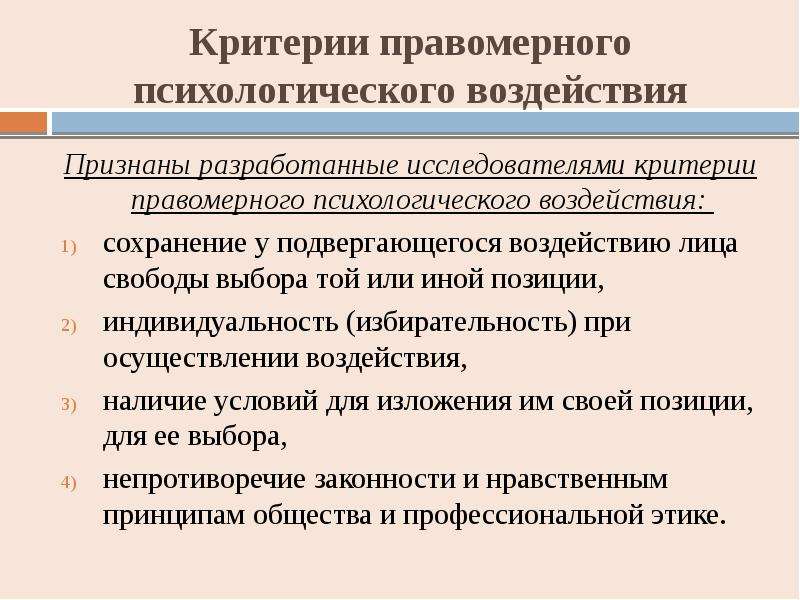 Критерии правомерного психологического воздействия

Признаны разработанные исследователями критерии правомерного психологического воздействия:

1) сохранение у подвергающегося воздействию лица свободы выбора той или иной позиции,

2) индивидуальность (избирательность) при осуществлении воздействия,

3) наличие условий для изложения им своей позиции, для ее выбора,

4) непротиворечие законности и нравственным принципам общества и профессиональной этике.